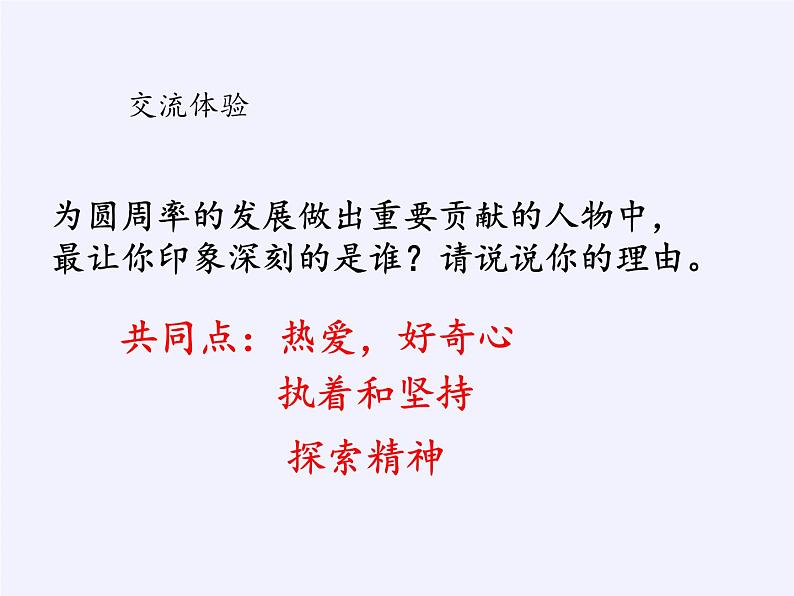 交流体验

为圆周率的发展做出重要贡献的人物中，最让你印象深刻的是谁？请说说你的理由。

共同点：热爱，好奇心

执着和坚持

探索精神